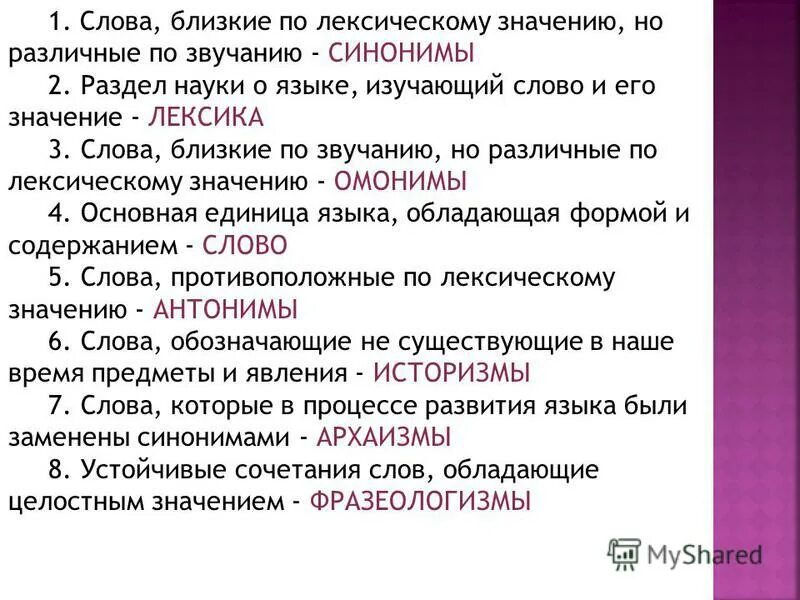 1. Слова, близкие по лексическому значению, но различные по звучанию - СИНОНИМЫ

2. Раздел науки о языке, изучающий слово и его значение - ЛЕКСИКА

3. Слова, близкие по звучанию, но различные по лексическому значению - ОМОНИМЫ

4. Основная единица языка, обладающая формой и содержанием - СЛОВО

5. Слова, противоположные по лексическому значению - АНТОНИМЫ

6. Слова, обозначающие не существующие в наше время предметы и явления - ИСТОРИЗМЫ

7. Слова, которые в процессе развития языка были заменены синонимами - АРХАИЗМЫ

8. Устойчивые сочетания слов, обладающие целостным значением - ФРАЗЕОЛОГИЗМЫ

MyShared